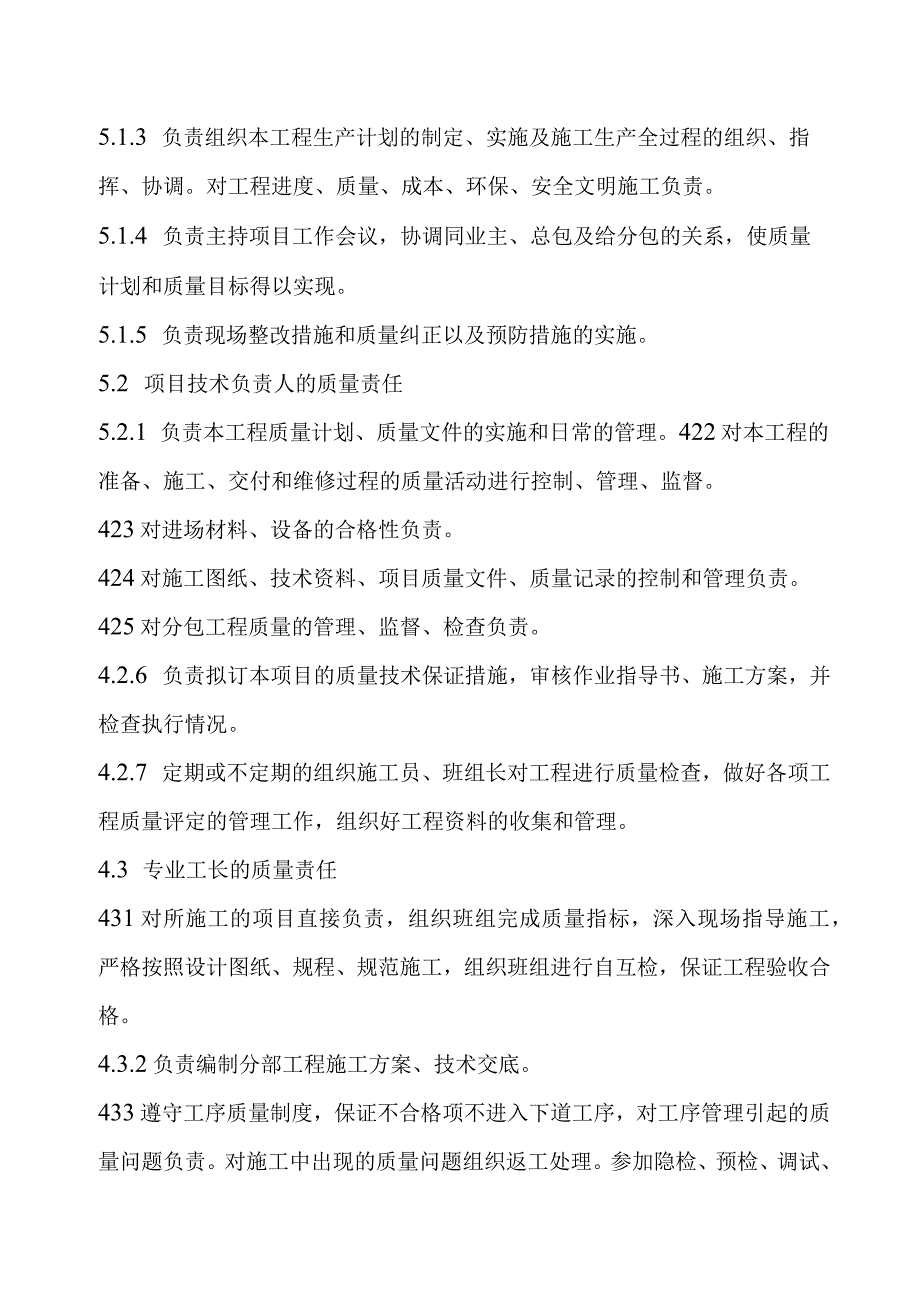 5.1.3 负责组织本工程生产计划的制定、实施及施工生产全过程的组织、指挥、协调。对工程进度、质量、成本、环保、安全文明施工负责。

5.1.4 负责主持项目工作会议，协调同业主、总包及给分包的关系，使质量计划和质量目标得以实现。

5.1.5 负责现场整改措施和质量纠正以及预防措施的实施。

5.2 项目技术负责人的质量责任

5.2.1 负责本工程质量计划、质量文件的实施和日常的管理。422 对本工程的准备、施工、交付和维修过程的质量活动进行控制、管理、监督。

423 对进场材料、设备的合格性负责。

424 对施工图纸、技术资料、项目质量文件、质量记录的控制和管理负责。

425 对分包工程质量的管理、监督、检查负责。

4.2.6 负责拟订本项目的质量技术保证措施，审核作业指导书、施工方案，并检查执行情况。

4.2.7 定期或不定期的组织施工员、班组长对工程进行质量检查，做好各项工程质量评定的管理工作，组织好工程资料的收集和管理。

4.3 专业工长的质量责任

431 对所施工的项目直接负责，组织班组完成质量指标，深入现场指导施工，严格按照设计图纸、规程、规范施工，组织班组进行自互检，保证工程验收合格。

4.3.2 负责编制分部工程施工方案、技术交底。

433 遵守工序质量制度，保证不合格项不进入下道工序，对工序管理引起的质量问题负责。对施工中出现的质量问题组织返工处理。参加隐检、预检、调试、